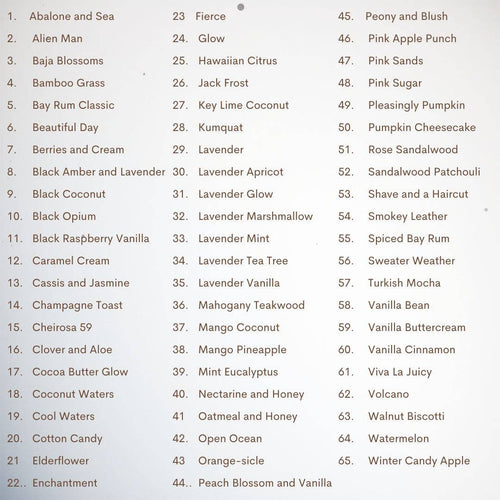 1. Abalone and Sea
2. Alien Man
3. Baja Blossoms
4. Bamboo Grass
5. Bay Rum Classic
6. Beautiful Day
7. Berries and Cream
8. Black Amber and Lavender
9. Black Coconut
10. Black Opium
11. Black Raspberry Vanilla
12. Caramel Cream
13. Cassis and Jasmine
14. Champagne Toast
15. Cheirosa 59
16. Clover and Aloe
17. Cocoa Butter Glow
18. Coconut Waters
19. Cool Waters
20. Cotton Candy
21 Elderflower
22.. Enchantment

23 Fierce
24. Glow
25. Hawaiian Citrus
26. Jack Frost
27. Key Lime Coconut
28. Kumquat
29. Lavender
30. Lavender Apricot
31. Lavender Glow
32. Lavender Marshmallow
33. Lavender Mint
34. Lavender Tea Tree
35. Lavender Vanilla
36. Mahogany Teakwood
37. Mango Coconut
38. Mango Pineapple
39. Mint Eucalyptus
40. Nectarine and Honey
41 Oatmeal and Honey
42. Open Ocean
43 Orange-sicle
44.. Peach Blossom and Vanilla

45. Peony and Blush
46. Pink Apple Punch
47. Pink Sands
48. Pink Sugar
49. Pleasingly Pumpkin
50. Pumpkin Cheesecake
51. Rose Sandalwood
52. Sandalwood Patchouli
53. Shave and a Haircut
54. Smokey Leather
55. Spiced Bay Rum
56. Sweater Weather
57. Turkish Mocha
58. Vanilla Bean
59. Vanilla Buttercream
60. Vanilla Cinnamon
61. Viva La Juicy
62. Volcano
63. Walnut Biscotti
64. Watermelon
65. Winter Candy Apple